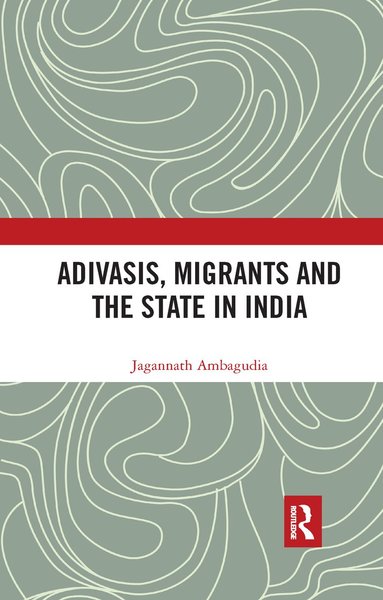 ADIVASIS, MIGRANTS AND THE STATE IN INDIA

Jagannath Ambagudia

ROUTLEDGE